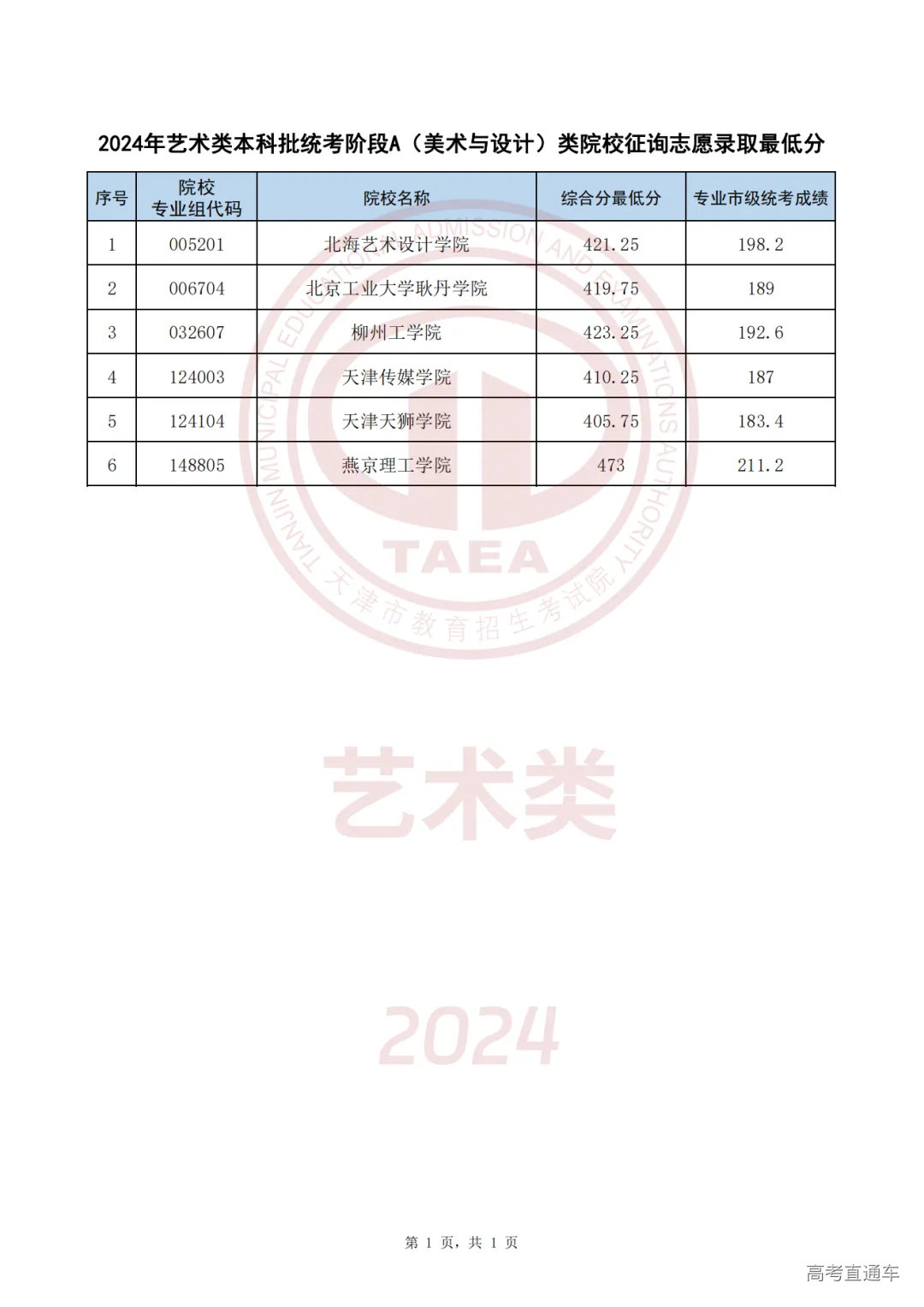 2024年艺术类本科批统考阶段A（美术与设计）类院校征询志愿录取最低分

| 序号 | 院校专业组代码 | 院校名称 | 综合分最低分 | 专业市级统考成绩 |
|---|---|---|---|---|
| 1 | 005201 | 北海艺术设计学院 | 421.25 | 198.2 |
| 2 | 006704 | 北京工业大学耿丹学院 | 419.75 | 189 |
| 3 | 032607 | 柳州工学院 | 423.25 | 192.6 |
| 4 | 124003 | 天津传媒学院 | 410.25 | 187 |
| 5 | 124104 | 天津天狮学院 | 405.75 | 183.4 |
| 6 | 148805 | 燕京理工学院 | 473 | 211.2 |

TIANJIN MUNICIPAL EDUCATION ADMISSION AND EXAMINATIONS AUTHORITY
TAEA
天津市教育招生考试院

艺术类

2024

第 1 页，共 1 页

高考直通车